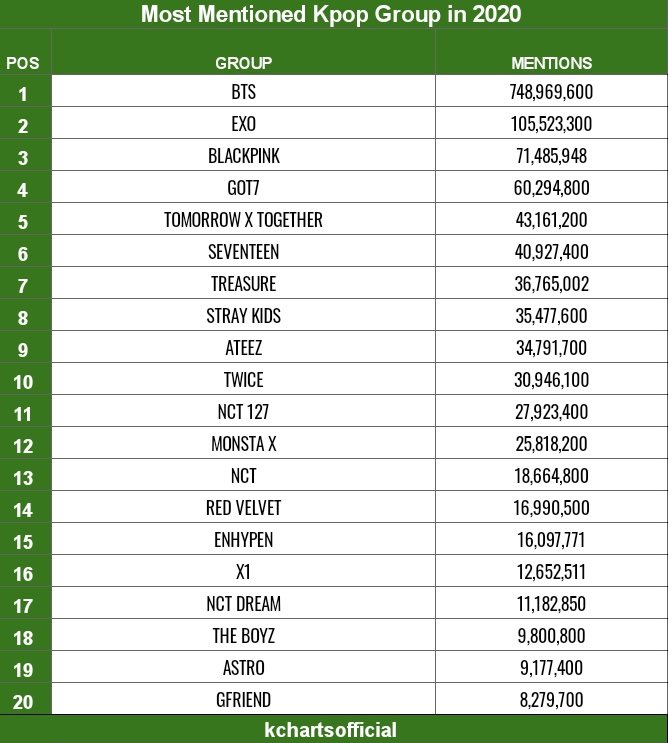 Most Mentioned Kpop Group in 2020

| POS | GROUP | MENTIONS |
|---|---|---|
| 1 | BTS | 748,969,600 |
| 2 | EXO | 105,523,300 |
| 3 | BLACKPINK | 71,485,948 |
| 4 | GOT7 | 60,294,800 |
| 5 | TOMORROW X TOGETHER | 43,161,200 |
| 6 | SEVENTEEN | 40,927,400 |
| 7 | TREASURE | 36,765,002 |
| 8 | STRAY KIDS | 35,477,600 |
| 9 | ATEEZ | 34,791,700 |
| 10 | TWICE | 30,946,100 |
| 11 | NCT 127 | 27,923,400 |
| 12 | MONSTA X | 25,818,200 |
| 13 | NCT | 18,664,800 |
| 14 | RED VELVET | 16,990,500 |
| 15 | ENHYPEN | 16,097,771 |
| 16 | X1 | 12,652,511 |
| 17 | NCT DREAM | 11,182,850 |
| 18 | THE BOYZ | 9,800,800 |
| 19 | ASTRO | 9,177,400 |
| 20 | GFRIEND | 8,279,700 |

kchartsofficial